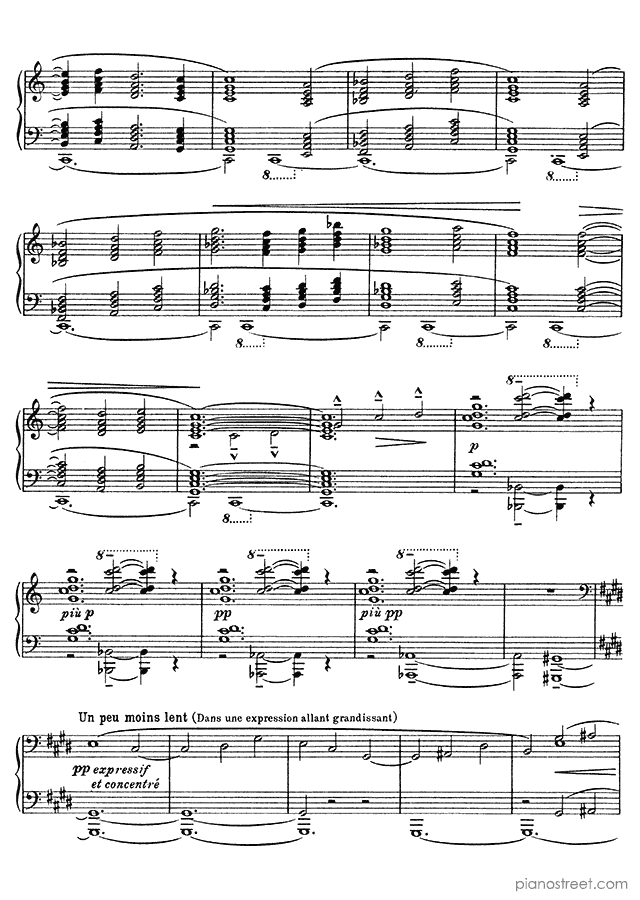 8

8

8

8

8

8

8

8

8

p

8

più p

8

pp

8

più pp

Un peu moins lent (Dans une expression allant grandissant)

pp expressif et concentré

pianostreet.com